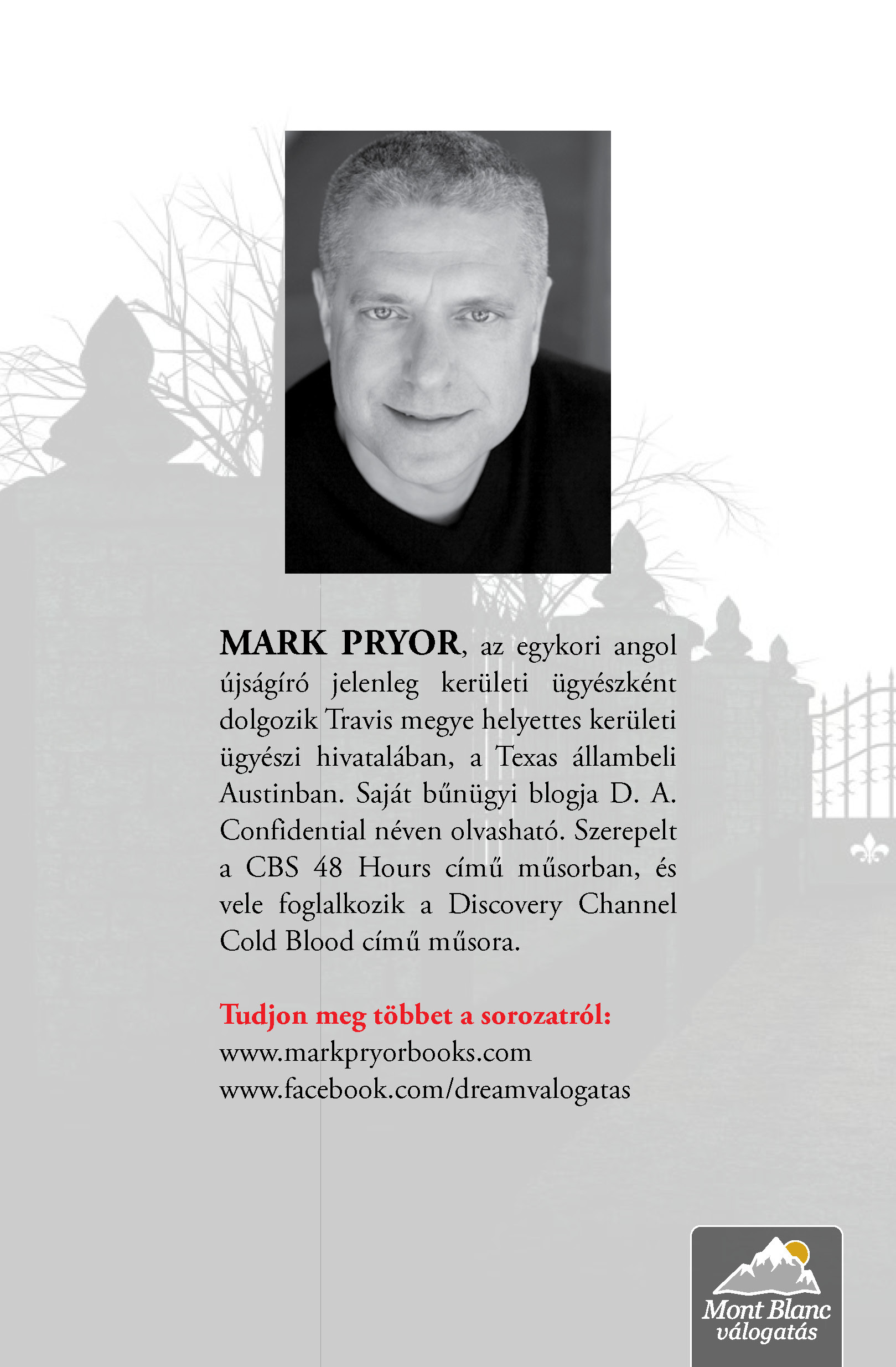 MARK PRYOR, az egykori angol újságíró jelenleg kerületi ügyészként dolgozik Travis megye helyettes kerületi ügyészi hivatalában, a Texas állambeli Austinban. Saját bűnügyi blogja D. A. Confidential néven olvasható. Szerepelt a CBS 48 Hours című műsorban, és vele foglalkozik a Discovery Channel Cold Blood című műsora.

Tudjon meg többet a sorozatról:
www.markpryorbooks.com
www.facebook.com/dreamvalogatas

Mont Blanc
válogatás